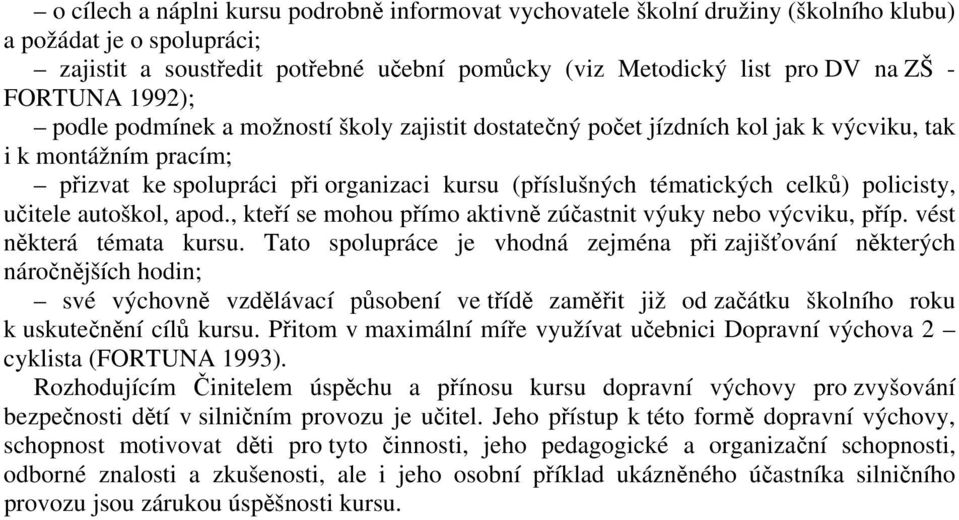 – o cílech a náplni kursu podrobně informovat vychovatele školní družiny (školního klubu) a požádat je o spolupráci;

– zajistit a soustředit potřebné učební pomůcky (viz Metodický list pro DV na ZŠ - FORTUNA 1992);

– podle podmínek a možností školy zajistit dostatečný počet jízdních kol jak k výcviku, tak i k montážním pracím;

– přizvat ke spolupráci při organizaci kursu (příslušných tématických celků) policisty, učitele autoškol, apod., kteří se mohou přímo aktivně zúčastnit výuky nebo výcviku, příp. vést některá témata kursu. Tato spolupráce je vhodná zejména při zajišťování některých náročnějších hodin;

– své výchovně vzdělávací působení ve třídě zaměřit již od začátku školního roku k uskutečnění cílů kursu. Přitom v maximální míře využívat učebnici Dopravní výchova 2 – cyklista (FORTUNA 1993).

Rozhodujícím Činitelem úspěchu a přínosu kursu dopravní výchovy pro zvyšování bezpečnosti dětí v silničním provozu je učitel. Jeho přístup k této formě dopravní výchovy, schopnost motivovat děti pro tyto činnosti, jeho pedagogické a organizační schopnosti, odborné znalosti a zkušenosti, ale i jeho osobní příklad ukázněného účastníka silničního provozu jsou zárukou úspěšnosti kursu.